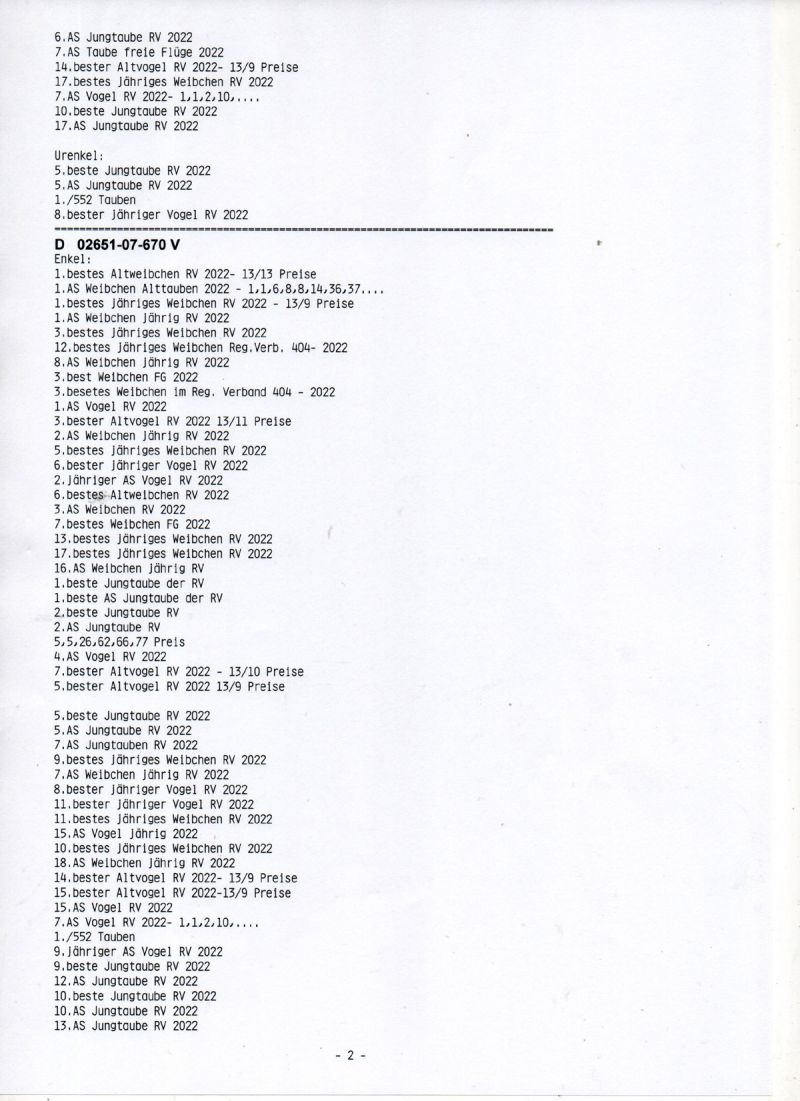 6.AS Jungtaube RV 2022
7.AS Taube freie Flüge 2022
14.bester Altvogel RV 2022- 13/9 Preise
17.bestes jähriges Weibchen RV 2022
7.AS Vogel RV 2022- 1,1,2,10,....
10.beste Jungtaube RV 2022
17.AS Jungtaube RV 2022

Urenkel:
5.beste Jungtaube RV 2022
5.AS Jungtaube RV 2022
1./552 Tauben
8.bester Jähriger Vogel RV 2022

D 02651-07-670 V
Enkel:
1.bestes Altweibchen RV 2022- 13/13 Preise
1.AS Weibchen Alttauben 2022 - 1,1,6,8,8,14,36,37....
1.bestes jähriges Weibchen RV 2022 - 13/9 Preise
1.AS Weibchen jährig RV 2022
3.bestes jähriges Weibchen RV 2022
12.bestes jähriges Weibchen Reg.Verb. 404- 2022
8.AS Weibchen jährig RV 2022
3.best Weibchen FG 2022
3.besetes Weibchen im Reg. Verband 404 - 2022
1.AS Vogel RV 2022
3.bester Altvogel RV 2022 13/11 Preise
2.AS Weibchen jährig RV 2022
5.bestes jähriges Weibchen RV 2022
6.bester jähriger Vogel RV 2022
2.jähriger AS Vogel RV 2022
6.bestes Altweibchen RV 2022
3.AS Weibchen RV 2022
7.bestes Weibchen FG 2022
13.bestes jähriges Weibchen RV 2022
17.bestes jähriges Weibchen RV 2022
16.AS Weibchen jährig RV
1.beste Jungtaube der RV
1.beste AS Jungtaube der RV
2.beste Jungtaube RV
2.AS Jungtaube RV
5,5,26,62,66,77 Preis
4.AS Vogel RV 2022
7.bester Altvogel RV 2022 - 13/10 Preise
5.bester Altvogel RV 2022 13/9 Preise

5.beste Jungtaube RV 2022
5.AS Jungtaube RV 2022
7.AS Jungtauben RV 2022
9.bestes jähriges Weibchen RV 2022
7.AS Weibchen jährig RV 2022
8.bester jähriger Vogel RV 2022
11.bester jähriger Vogel RV 2022
11.bestes jähriges Weibchen RV 2022
15.AS Vogel jährig 2022
10.bestes jähriges Weibchen RV 2022
18.AS Weibchen jährig RV 2022
14.bester Altvogel RV 2022- 13/9 Preise
15.bester Altvogel RV 2022-13/9 Preise
15.AS Vogel RV 2022
7.AS Vogel RV 2022- 1,1,2,10,....
1./552 Tauben
9.jähriger AS Vogel RV 2022
9.beste Jungtaube RV 2022
12.AS Jungtaube RV 2022
10.beste Jungtaube RV 2022
10.AS Jungtaube RV 2022
13.AS Jungtaube RV 2022

- 2 -